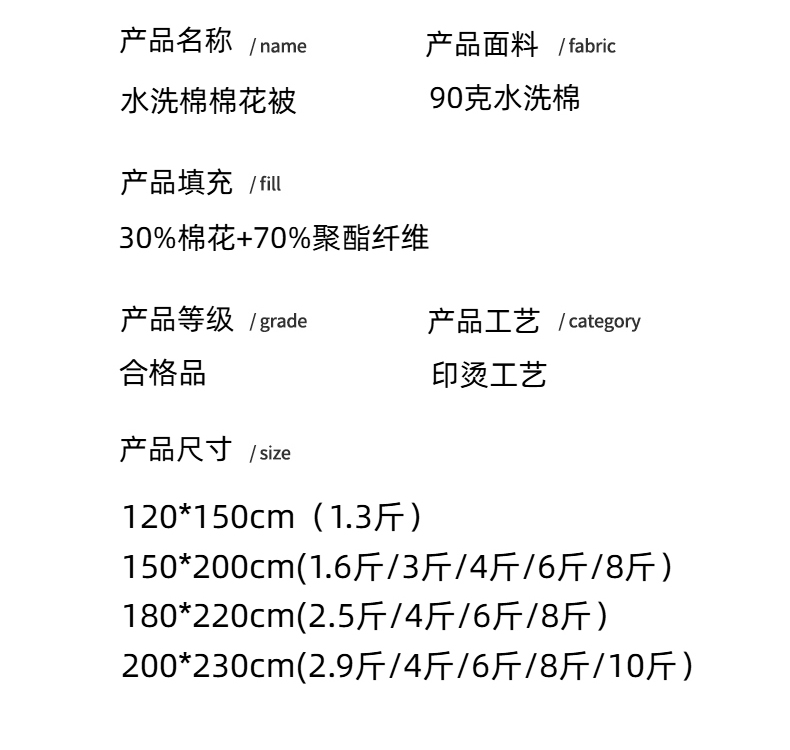 产品名称 / name

水洗棉棉花被

产品面料 / fabric

90克水洗棉

产品填充 / fill

30%棉花+70%聚酯纤维

产品等级 / grade

合格品

产品工艺 / category

印烫工艺

产品尺寸 / size

120*150cm（1.3斤）
150*200cm(1.6斤/3斤/4斤/6斤/8斤）
180*220cm(2.5斤/4斤/6斤/8斤）
200*230cm(2.9斤/4斤/6斤/8斤/10斤）